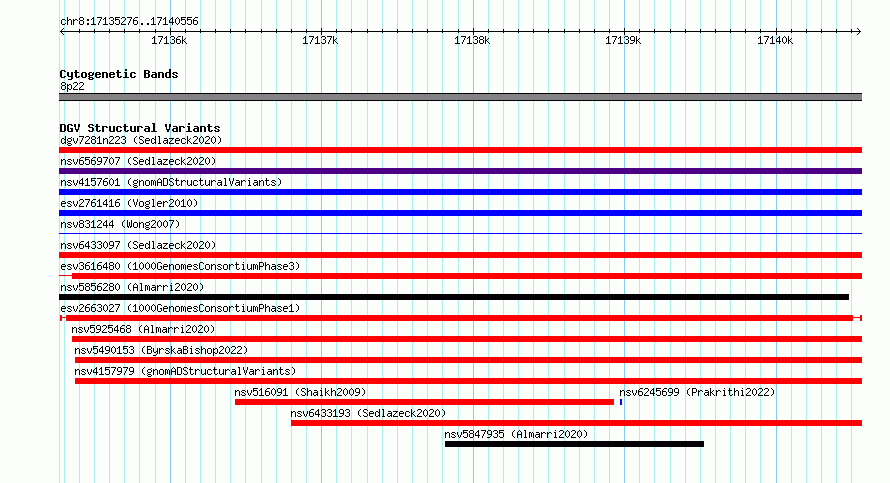 chr8:17135276..17140556

17136k 17137k 17138k 17139k 17140k

Cytogenetic Bands
8p22

DGV Structural Variants
dgv7281n223 (Sedlazeck2020)
nsv6569707 (Sedlazeck2020)
nsv4157601 (gnomADStructuralVariants)
esv2761416 (Vogler2010)
nsv831244 (Wong2007)
nsv6433097 (Sedlazeck2020)
esv3616480 (1000GenomesConsortiumPhase3)
nsv5856280 (Almarri2020)
esv2663027 (1000GenomesConsortiumPhase1)
nsv5925468 (Almarri2020)
nsv5490153 (ByrskaBishop2022)
nsv4157979 (gnomADStructuralVariants)
nsv516091 (Shaikh2009)
nsv6245699 (Prakrithi2022)
nsv6433193 (Sedlazeck2020)
nsv5847935 (Almarri2020)